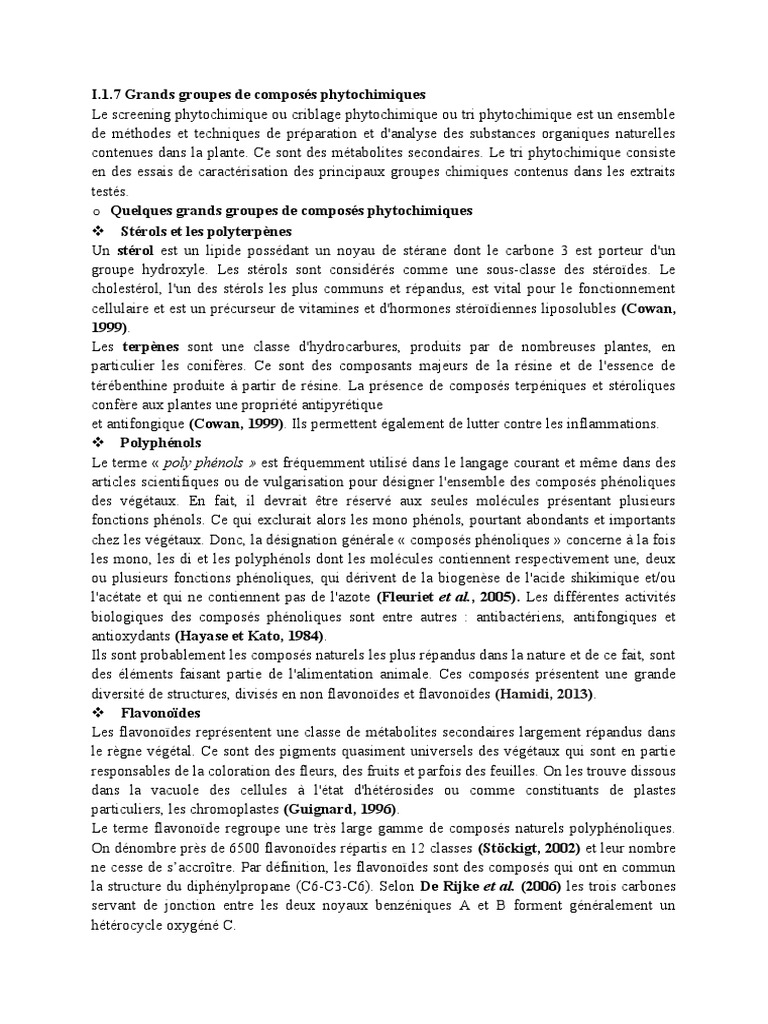 I.1.7 Grands groupes de composés phytochimiques

Le screening phytochimique ou criblage phytochimique ou tri phytochimique est un ensemble de méthodes et techniques de préparation et d'analyse des substances organiques naturelles contenues dans la plante. Ce sont des métabolites secondaires. Le tri phytochimique consiste en des essais de caractérisation des principaux groupes chimiques contenus dans les extraits testés.

o Quelques grands groupes de composés phytochimiques

❖ Stérols et les polyterpènes

Un stérol est un lipide possédant un noyau de stérane dont le carbone 3 est porteur d'un groupe hydroxyle. Les stérols sont considérés comme une sous-classe des stéroïdes. Le cholestérol, l'un des stérols les plus communs et répandus, est vital pour le fonctionnement cellulaire et est un précurseur de vitamines et d'hormones stéroïdiennes liposolubles (Cowan, 1999).

Les terpènes sont une classe d'hydrocarbures, produits par de nombreuses plantes, en particulier les conifères. Ce sont des composants majeurs de la résine et de l'essence de térébenthine produite à partir de résine. La présence de composés terpéniques et stéroliques confère aux plantes une propriété antipyrétique
et antifongique (Cowan, 1999). Ils permettent également de lutter contre les inflammations.

❖ Polyphénols

Le terme « poly phénols » est fréquemment utilisé dans le langage courant et même dans des articles scientifiques ou de vulgarisation pour désigner l'ensemble des composés phénoliques des végétaux. En fait, il devrait être réservé aux seules molécules présentant plusieurs fonctions phénols. Ce qui exclurait alors les mono phénols, pourtant abondants et importants chez les végétaux. Donc, la désignation générale « composés phénoliques » concerne à la fois les mono, les di et les polyphénols dont les molécules contiennent respectivement une, deux ou plusieurs fonctions phénoliques, qui dérivent de la biogenèse de l'acide shikimique et/ou l'acétate et qui ne contiennent pas de l'azote (Fleuriet et al., 2005). Les différentes activités biologiques des composés phénoliques sont entre autres : antibactériens, antifongiques et antioxydants (Hayase et Kato, 1984).

Ils sont probablement les composés naturels les plus répandus dans la nature et de ce fait, sont des éléments faisant partie de l'alimentation animale. Ces composés présentent une grande diversité de structures, divisés en non flavonoïdes et flavonoïdes (Hamidi, 2013).

❖ Flavonoïdes

Les flavonoïdes représentent une classe de métabolites secondaires largement répandus dans le règne végétal. Ce sont des pigments quasiment universels des végétaux qui sont en partie responsables de la coloration des fleurs, des fruits et parfois des feuilles. On les trouve dissous dans la vacuole des cellules à l'état d'hétérosides ou comme constituants de plastes particuliers, les chromoplastes (Guignard, 1996).

Le terme flavonoïde regroupe une très large gamme de composés naturels polyphénoliques. On dénombre près de 6500 flavonoïdes répartis en 12 classes (Stöckigt, 2002) et leur nombre ne cesse de s'accroître. Par définition, les flavonoïdes sont des composés qui ont en commun la structure du diphénylpropane (C6-C3-C6). Selon De Rijke et al. (2006) les trois carbones servant de jonction entre les deux noyaux benzéniques A et B forment généralement un hétérocycle oxygéné C.